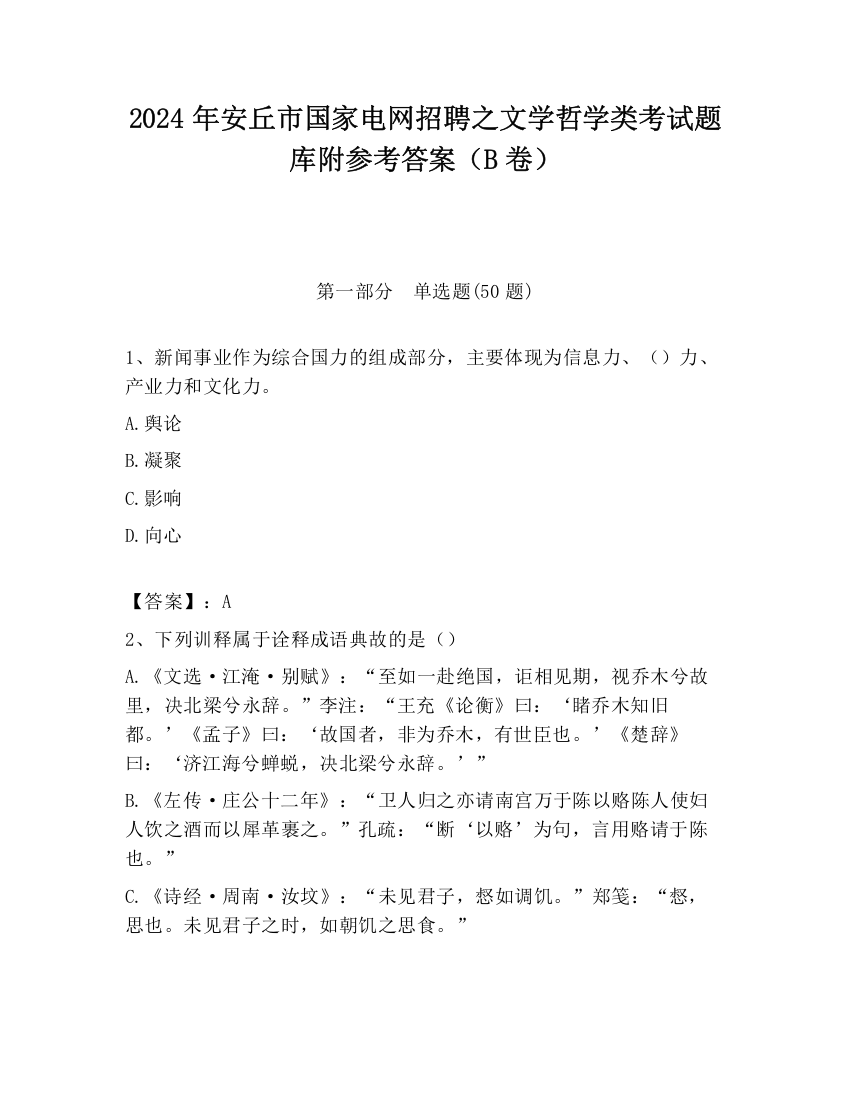 2024 年安丘市国家电网招聘之文学哲学类考试题库附参考答案（B 卷）

第一部分　单选题(50 题)

1、新闻事业作为综合国力的组成部分，主要体现为信息力、（）力、产业力和文化力。

A.舆论

B.凝聚

C.影响

D.向心

【答案】：A

2、下列训释属于诠释成语典故的是（）

A.《文选·江淹·别赋》：“至如一赴绝国，讵相见期，视乔木兮故里，决北梁兮永辞。”李注：“王充《论衡》曰：‘睹乔木知旧都。’《孟子》曰：‘故国者，非为乔木，有世臣也。’《楚辞》曰：‘济江海兮蝉蜕，决北梁兮永辞。’”

B.《左传·庄公十二年》：“卫人归之亦请南宫万于陈以赂陈人使妇人饮之酒而以犀革裹之。”孔疏：“断‘以赂’为句，言用赂请于陈也。”

C.《诗经·周南·汝坟》：“未见君子，惄如调饥。”郑笺：“惄，思也。未见君子之时，如朝饥之思食。”